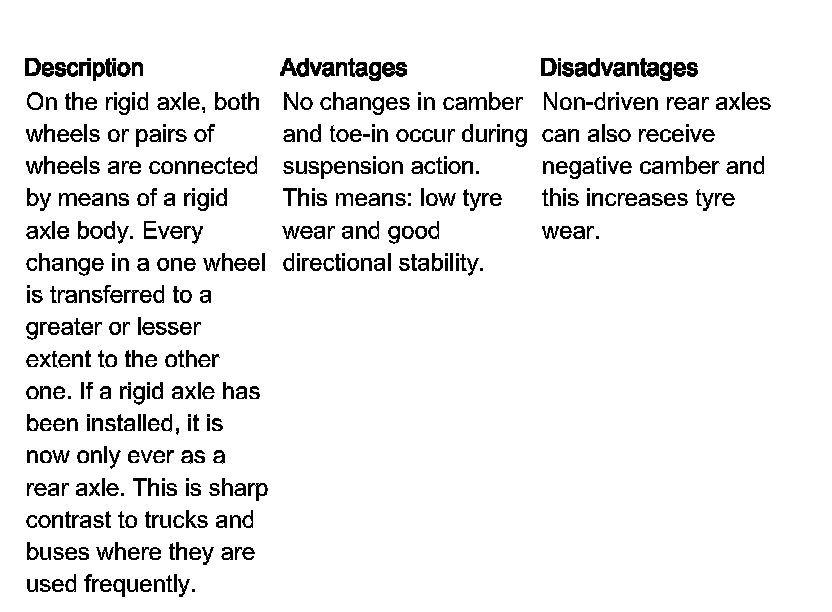 | Description | Advantages | Disadvantages |
|---|---|---|
| On the rigid axle, both wheels or pairs of wheels are connected by means of a rigid axle body. Every change in a one wheel is transferred to a greater or lesser extent to the other one. If a rigid axle has been installed, it is now only ever as a rear axle. This is sharp contrast to trucks and buses where they are used frequently. | No changes in camber and toe-in occur during suspension action. This means: low tyre wear and good directional stability. | Non-driven rear axles can also receive negative camber and this increases tyre wear. |